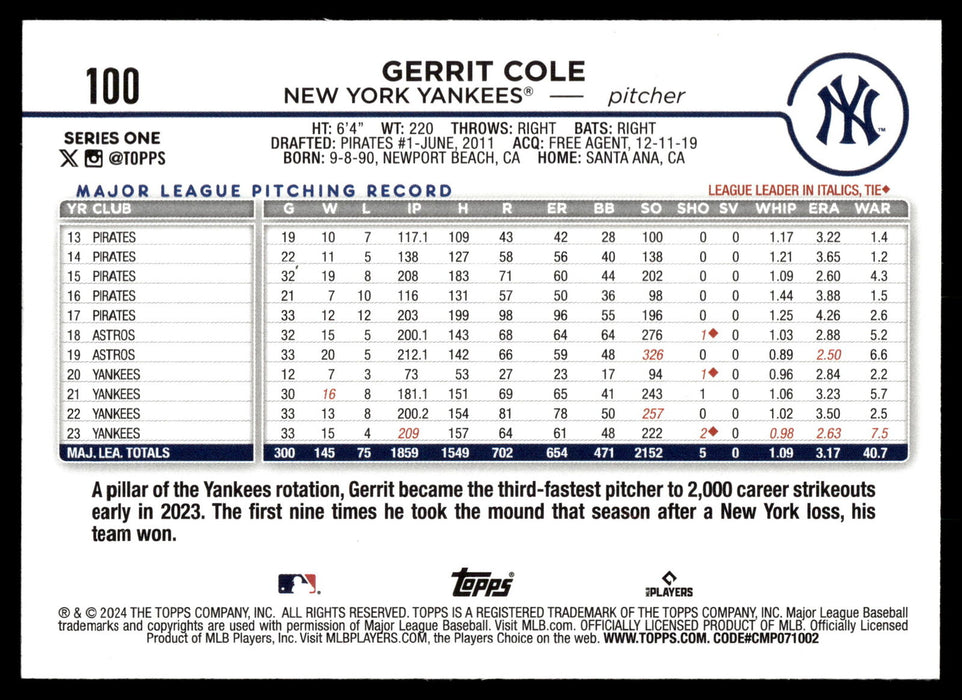 100

GERRIT COLE
NEW YORK YANKEES® — pitcher

SERIES ONE
@TOPPS

HT: 6'4" WT: 220 THROWS: RIGHT BATS: RIGHT
DRAFTED: PIRATES #1-JUNE, 2011 ACQ: FREE AGENT, 12-11-19
BORN: 9-8-90, NEWPORT BEACH, CA HOME: SANTA ANA, CA

MAJOR LEAGUE PITCHING RECORD

LEAGUE LEADER IN ITALICS, TIE◆

| YR | CLUB | G | W | L | IP | H | R | ER | BB | SO | SHO | SV | WHIP | ERA | WAR |
|---|---|---|---|---|---|---|---|---|---|---|---|---|---|---|---|
| 13 | PIRATES | 19 | 10 | 7 | 117.1 | 109 | 43 | 42 | 28 | 100 | 0 | 0 | 1.17 | 3.22 | 1.4 |
| 14 | PIRATES | 22 | 11 | 5 | 138 | 127 | 58 | 56 | 40 | 138 | 0 | 0 | 1.21 | 3.65 | 1.2 |
| 15 | PIRATES | 32 | 19 | 8 | 208 | 183 | 71 | 60 | 44 | 202 | 0 | 0 | 1.09 | 2.60 | 4.3 |
| 16 | PIRATES | 21 | 7 | 10 | 116 | 131 | 57 | 50 | 36 | 98 | 0 | 0 | 1.44 | 3.88 | 1.5 |
| 17 | PIRATES | 33 | 12 | 12 | 203 | 199 | 98 | 96 | 55 | 196 | 0 | 0 | 1.25 | 4.26 | 2.6 |
| 18 | ASTROS | 32 | 15 | 5 | 200.1 | 143 | 68 | 64 | 64 | 276 | 1◆ | 0 | 1.03 | 2.88 | 5.2 |
| 19 | ASTROS | 33 | 20 | 5 | 212.1 | 142 | 66 | 59 | 48 | 326 | 0 | 0 | 0.89 | 2.50 | 6.6 |
| 20 | YANKEES | 12 | 7 | 3 | 73 | 53 | 27 | 23 | 17 | 94 | 1◆ | 0 | 0.96 | 2.84 | 2.2 |
| 21 | YANKEES | 30 | 16 | 8 | 181.1 | 151 | 69 | 65 | 41 | 243 | 1 | 0 | 1.06 | 3.23 | 5.7 |
| 22 | YANKEES | 33 | 13 | 8 | 200.2 | 154 | 81 | 78 | 50 | 257 | 0 | 0 | 1.02 | 3.50 | 2.5 |
| 23 | YANKEES | 33 | 15 | 4 | 209 | 157 | 64 | 61 | 48 | 222 | 2◆ | 0 | 0.98 | 2.63 | 7.5 |
| MAJ. LEA. TOTALS | | 300 | 145 | 75 | 1859 | 1549 | 702 | 654 | 471 | 2152 | 5 | 0 | 1.09 | 3.17 | 40.7 |

A pillar of the Yankees rotation, Gerrit became the third-fastest pitcher to 2,000 career strikeouts early in 2023. The first nine times he took the mound that season after a New York loss, his team won.

topps

PLAYERS

® & © 2024 THE TOPPS COMPANY, INC. ALL RIGHTS RESERVED. TOPPS IS A REGISTERED TRADEMARK OF THE TOPPS COMPANY, INC. Major League Baseball trademarks and copyrights are used with permission of Major League Baseball. Visit MLB.com. OFFICIALLY LICENSED PRODUCT OF MLB. Officially Licensed Product of MLB Players, Inc. Visit MLBPLAYERS.COM, the Players Choice on the web. WWW.TOPPS.COM. CODE#CMP071002